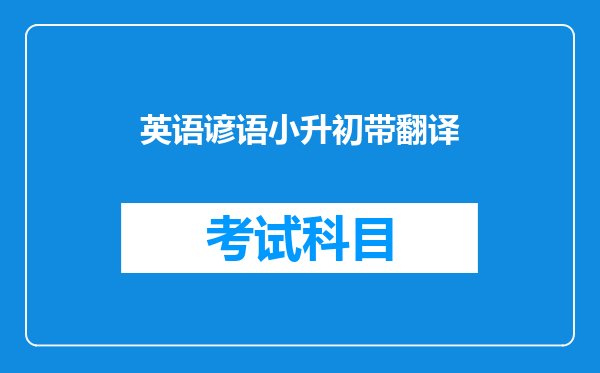 英语谚语小升初带翻译

考试科目